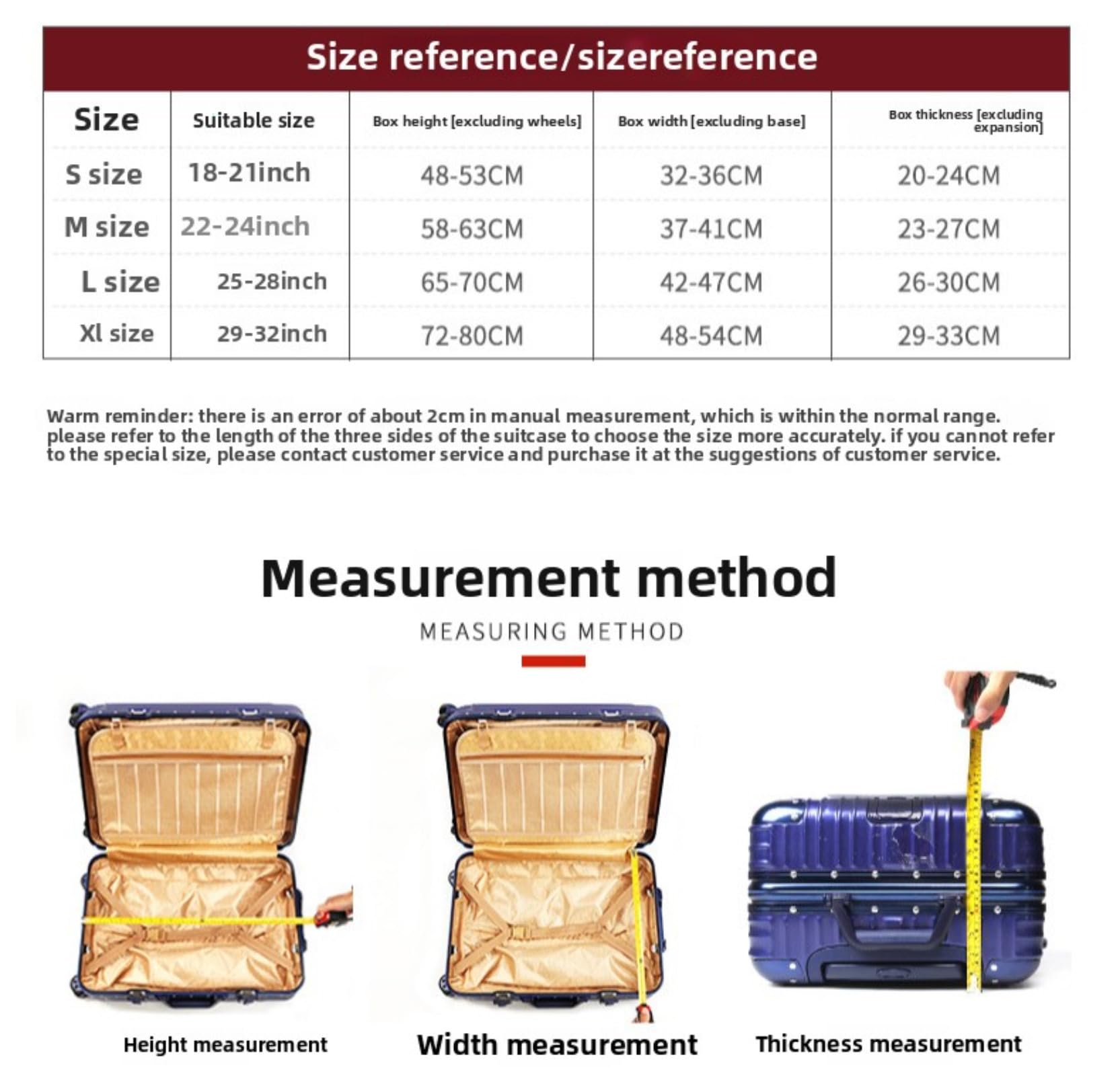 Size reference/sizereference

| Size | Suitable size | Box height [excluding wheels] | Box width [excluding base] | Box thickness [excluding expansion] |
|---|---|---|---|---|
| S size | 18-21inch | 48-53CM | 32-36CM | 20-24CM |
| M size | 22-24inch | 58-63CM | 37-41CM | 23-27CM |
| L size | 25-28inch | 65-70CM | 42-47CM | 26-30CM |
| Xl size | 29-32inch | 72-80CM | 48-54CM | 29-33CM |

Warm reminder: there is an error of about 2cm in manual measurement, which is within the normal range. please refer to the length of the three sides of the suitcase to choose the size more accurately. if you cannot refer to the special size, please contact customer service and purchase it at the suggestions of customer service.

Measurement method

MEASURING METHOD

Height measurement

Width measurement

Thickness measurement